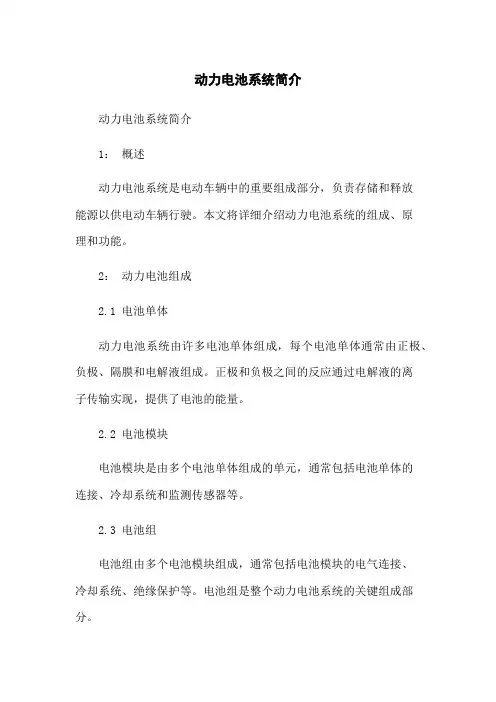 动力电池系统简介

动力电池系统简介

1： 概述

动力电池系统是电动车辆中的重要组成部分，负责存储和释放能源以供电动车辆行驶。本文将详细介绍动力电池系统的组成、原理和功能。

2： 动力电池组成

2.1 电池单体

动力电池系统由许多电池单体组成，每个电池单体通常由正极、负极、隔膜和电解液组成。正极和负极之间的反应通过电解液的离子传输实现，提供了电池的能量。

2.2 电池模块

电池模块是由多个电池单体组成的单元，通常包括电池单体的连接、冷却系统和监测传感器等。

2.3 电池组

电池组由多个电池模块组成，通常包括电池模块的电气连接、冷却系统、绝缘保护等。电池组是整个动力电池系统的关键组成部分。